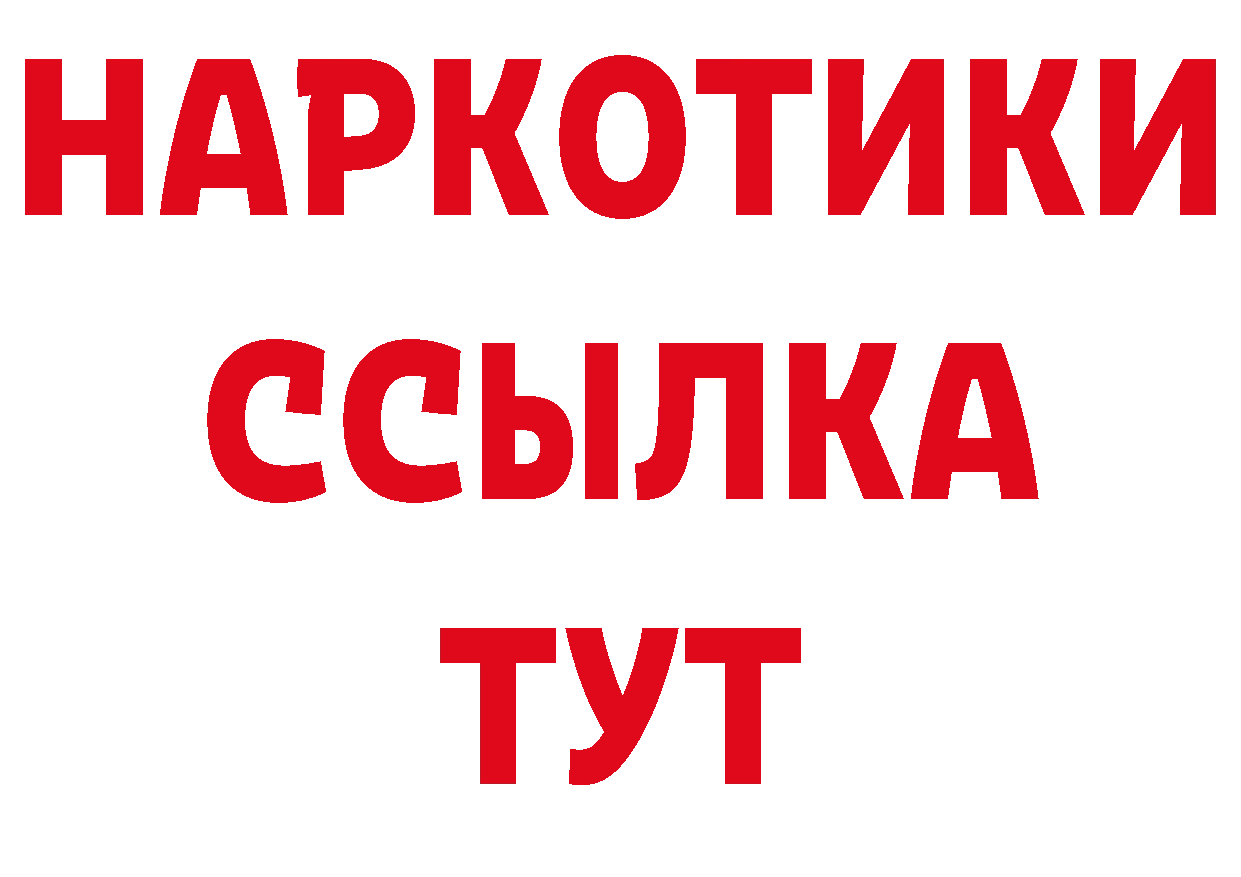 НАРКОТИКИ
ССЫЛКА
ТУТ